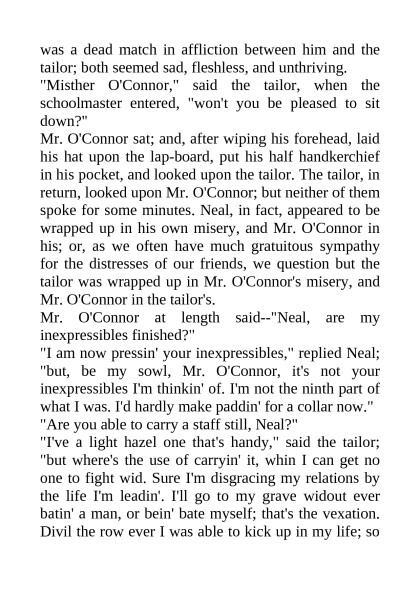 was a dead match in affliction between him and the tailor; both seemed sad, fleshless, and unthriving.

"Misther O'Connor," said the tailor, when the schoolmaster entered, "won't you be pleased to sit down?"

Mr. O'Connor sat; and, after wiping his forehead, laid his hat upon the lap-board, put his half handkerchief in his pocket, and looked upon the tailor. The tailor, in return, looked upon Mr. O'Connor; but neither of them spoke for some minutes. Neal, in fact, appeared to be wrapped up in his own misery, and Mr. O'Connor in his; or, as we often have much gratuitous sympathy for the distresses of our friends, we question but the tailor was wrapped up in Mr. O'Connor's misery, and Mr. O'Connor in the tailor's.

Mr. O'Connor at length said--"Neal, are my inexpressibles finished?"

"I am now pressin' your inexpressibles," replied Neal; "but, be my sowl, Mr. O'Connor, it's not your inexpressibles I'm thinkin' of. I'm not the ninth part of what I was. I'd hardly make paddin' for a collar now."

"Are you able to carry a staff still, Neal?"

"I've a light hazel one that's handy," said the tailor; "but where's the use of carryin' it, whin I can get no one to fight wid. Sure I'm disgracing my relations by the life I'm leadin'. I'll go to my grave widout ever batin' a man, or bein' bate myself; that's the vexation. Divil the row ever I was able to kick up in my life; so